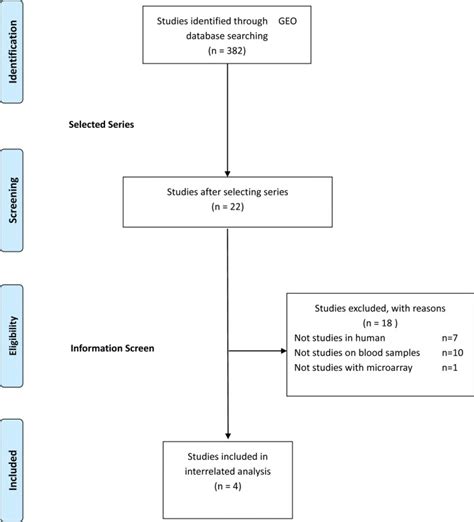 Identification

Studies identified through GEO database searching
(n = 382)

Selected Series

Screening

Studies after selecting series
(n = 22)

Eligibility

Information Screen

Studies excluded, with reasons
(n = 18 )
Not studies in human n=7
Not studies on blood samples n=10
Not studies with microarray n=1

Included

Studies included in interrelated analysis
(n = 4)